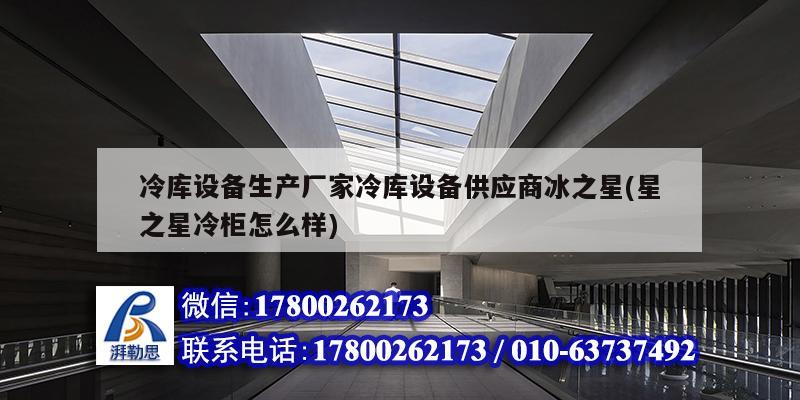 冷库设备生产厂家冷库设备供应商冰之星(星之星冷柜怎么样)

湃勒思

微信:17800262173

联系电话:17800262173 / 010-63737492